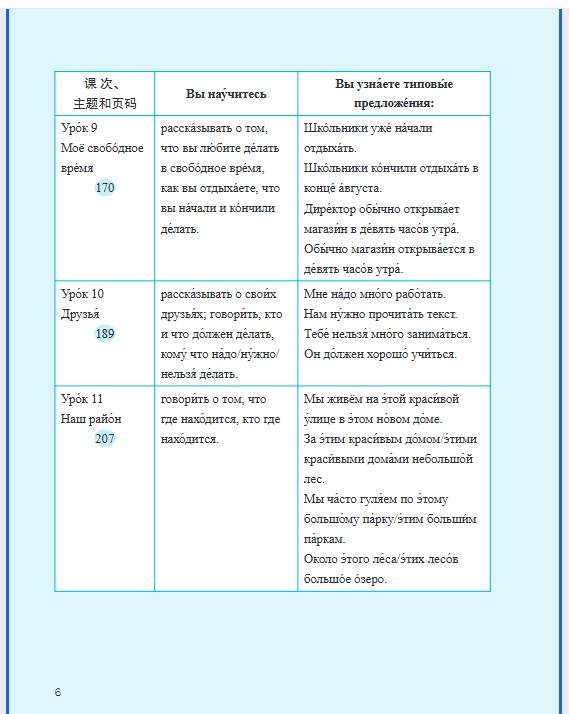 | 课 次、主题和页码 | Вы нау́читесь | Вы узна́ете типовы́е предложе́ния: |
|---|---|---|
| Уро́к 9 Моё свобо́дное вре́мя 170 | расска́зывать о том, что вы лю́бите де́лать в свобо́дное вре́мя, как вы отдыха́ете, что вы на́чали и ко́нчили де́лать. | Шко́льники уже́ на́чали отдыха́ть. Шко́льники ко́нчили отдыха́ть в конце́ а́вгуста. Дире́ктор обы́чно открыва́ет магази́н в де́вять часо́в утра́. Обы́чно магази́н открыва́ется в де́вять часо́в утра́. |
| Уро́к 10 Друзья́ 189 | расска́зывать о свои́х друзья́х; говори́ть, кто и что до́лжен де́лать, кому́ что на́до/ну́жно/нельзя́ де́лать. | Мне на́до мно́го рабо́тать. Нам ну́жно прочита́ть текст. Тебе́ нельзя́ мно́го занима́ться. Он до́лжен хорошо́ учи́ться. |
| Уро́к 11 Наш райо́н 207 | говори́ть о том, что где нахо́дится, кто где нахо́дится. | Мы живём на э́той краси́вой у́лице в э́том но́вом до́ме. За э́тим краси́вым до́мом/э́тими краси́выми дома́ми небольшо́й лес. Мы ча́сто гуля́ем по э́тому большо́му па́рку/э́тим больши́м па́ркам. Около э́того ле́са/э́тих лесо́в большо́е о́зеро. |

6